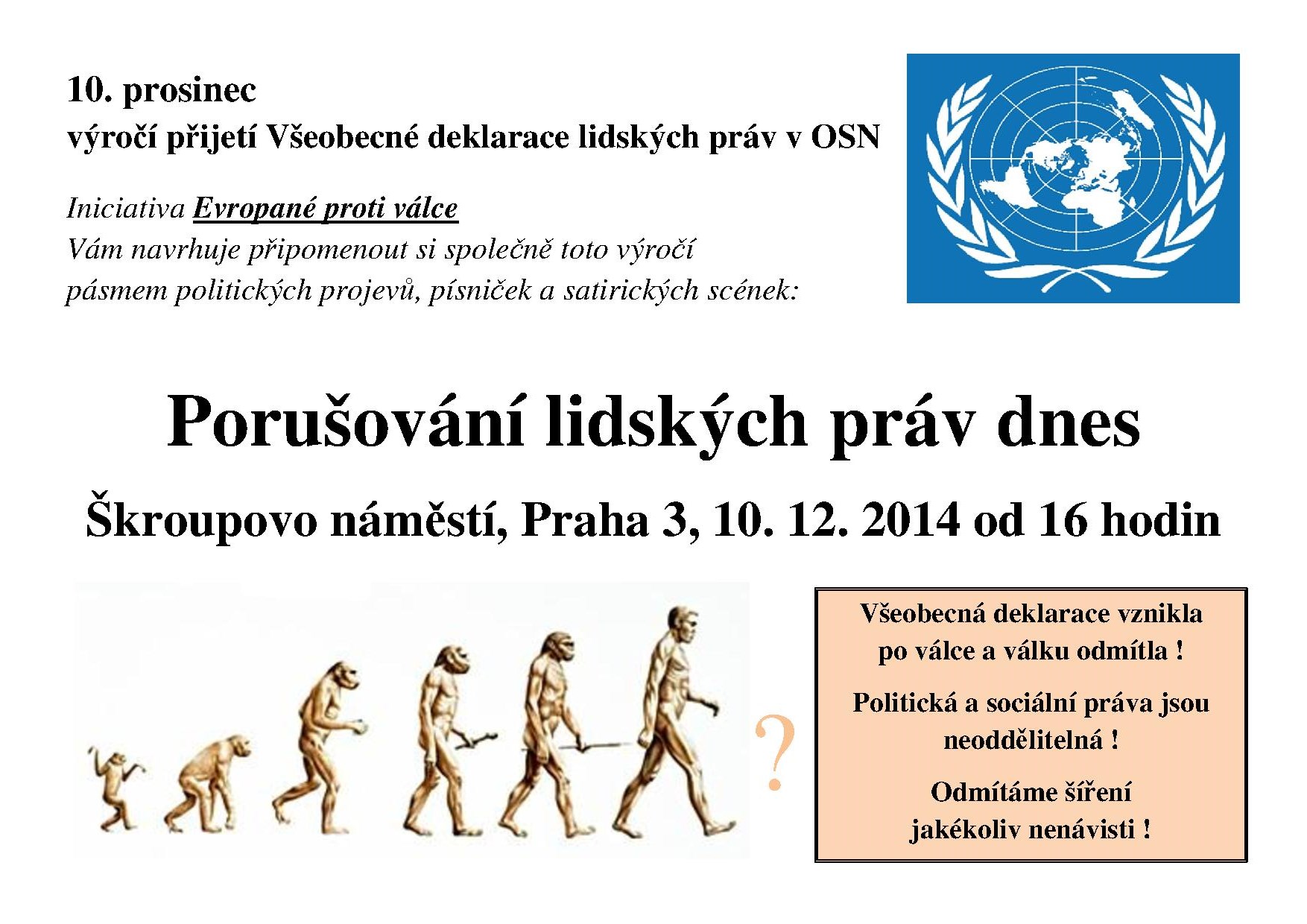 10. prosinec
výročí přijetí Všeobecné deklarace lidských práv v OSN

Iniciativa Evropané proti válce
Vám navrhuje připomenout si společně toto výročí
pásmem politických projevů, písniček a satirických scének:

Porušování lidských práv dnes

Škroupovo náměstí, Praha 3, 10. 12. 2014 od 16 hodin

?

Všeobecná deklarace vznikla po válce a válku odmítla !

Politická a sociální práva jsou neoddělitelná !

Odmítáme šíření jakékoliv nenávisti !